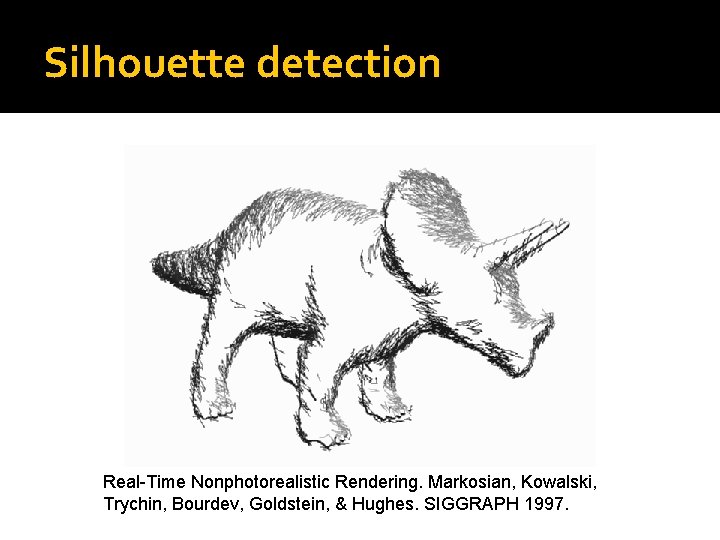 Silhouette detection

Real-Time Nonphotorealistic Rendering. Markosian, Kowalski, Trychin, Bourdev, Goldstein, & Hughes. SIGGRAPH 1997.